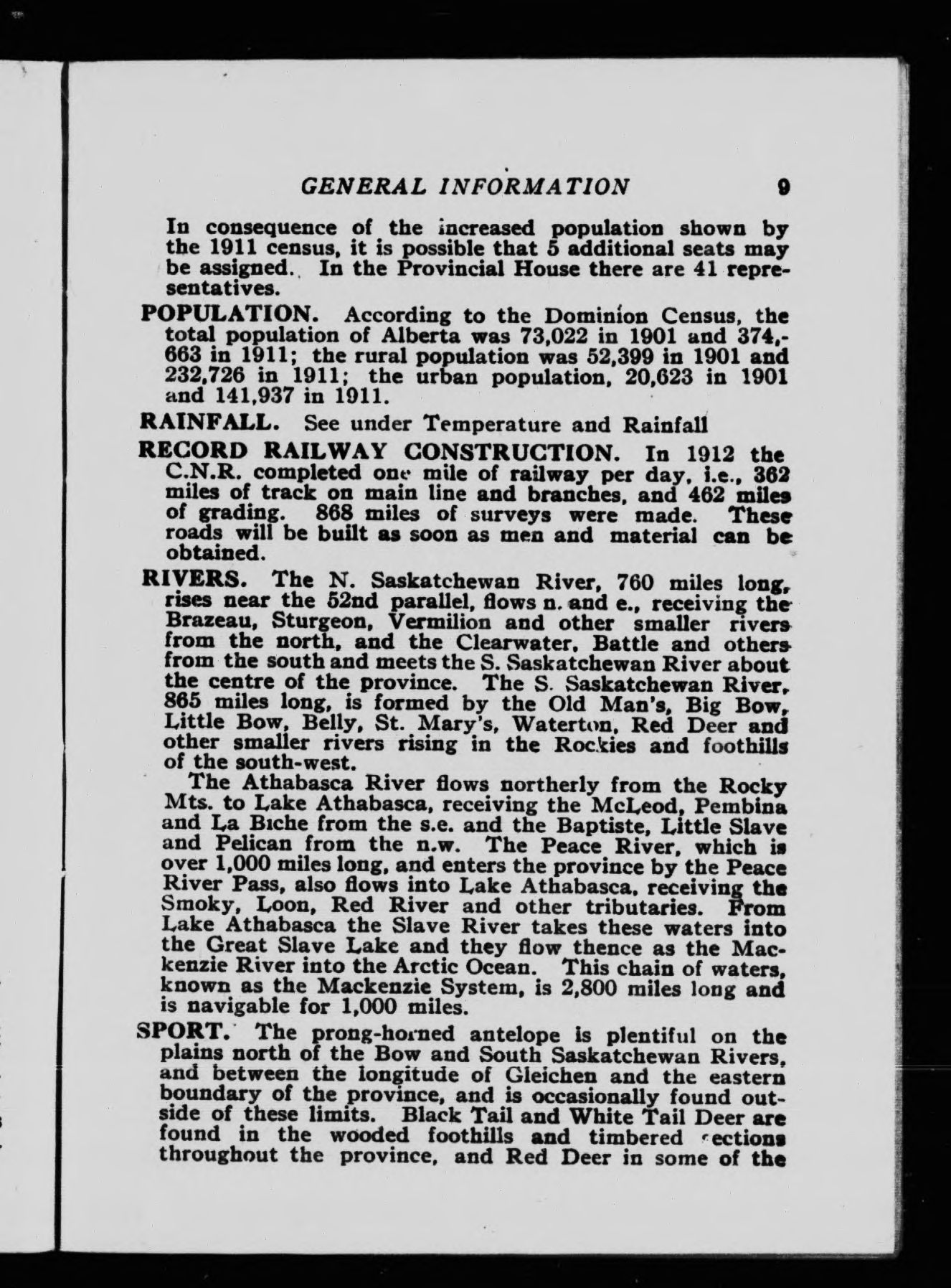 GENERAL INFORMATION 9

In consequence of the increased population shown by the 1911 census, it is possible that 5 additional seats may be assigned. In the Provincial House there are 41 representatives.

POPULATION. According to the Dominion Census, the total population of Alberta was 73,022 in 1901 and 374,663 in 1911; the rural population was 52,399 in 1901 and 232,726 in 1911; the urban population, 20,623 in 1901 and 141,937 in 1911.

RAINFALL. See under Temperature and Rainfall

RECORD RAILWAY CONSTRUCTION. In 1912 the C.N.R. completed one mile of railway per day, i.e., 362 miles of track on main line and branches, and 462 miles of grading. 868 miles of surveys were made. These roads will be built as soon as men and material can be obtained.

RIVERS. The N. Saskatchewan River, 760 miles long, rises near the 52nd parallel, flows n. and e., receiving the Brazeau, Sturgeon, Vermilion and other smaller rivers from the north, and the Clearwater, Battle and others from the south and meets the S. Saskatchewan River about the centre of the province. The S. Saskatchewan River, 865 miles long, is formed by the Old Man's, Big Bow, Little Bow, Belly, St. Mary's, Waterton, Red Deer and other smaller rivers rising in the Rockies and foothills of the south-west.

The Athabasca River flows northerly from the Rocky Mts. to Lake Athabasca, receiving the McLeod, Pembina and La Biche from the s.e. and the Baptiste, Little Slave and Pelican from the n.w. The Peace River, which is over 1,000 miles long, and enters the province by the Peace River Pass, also flows into Lake Athabasca, receiving the Smoky, Loon, Red River and other tributaries. From Lake Athabasca the Slave River takes these waters into the Great Slave Lake and they flow thence as the Mackenzie River into the Arctic Ocean. This chain of waters, known as the Mackenzie System, is 2,800 miles long and is navigable for 1,000 miles.

SPORT. The prong-horned antelope is plentiful on the plains north of the Bow and South Saskatchewan Rivers, and between the longitude of Gleichen and the eastern boundary of the province, and is occasionally found outside of these limits. Black Tail and White Tail Deer are found in the wooded foothills and timbered sections throughout the province, and Red Deer in some of the